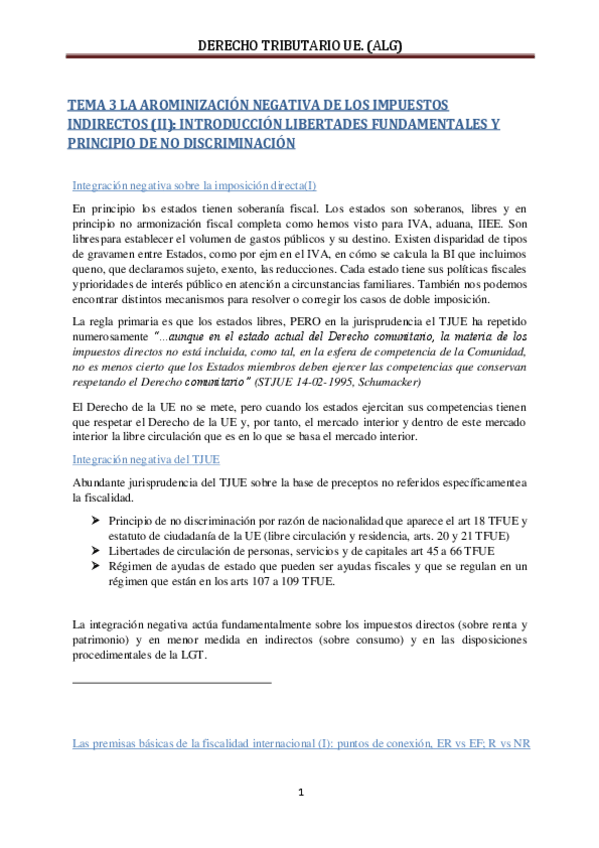 DERECHO TRIBUTARIO UE. (ALG)

TEMA 3 LA AROMINIZACIÓN NEGATIVA DE LOS IMPUESTOS INDIRECTOS (II): INTRODUCCIÓN LIBERTADES FUNDAMENTALES Y PRINCIPIO DE NO DISCRIMINACIÓN

Integración negativa sobre la imposición directa(I)

En principio los estados tienen soberanía fiscal. Los estados son soberanos, libres y en principio no armonización fiscal completa como hemos visto para IVA, aduana, IIEE. Son libres para establecer el volumen de gastos públicos y su destino. Existen disparidad de tipos de gravamen entre Estados, como por ejm en el IVA, en cómo se calcula la BI que incluimos que no, que declaramos sujeto, exento, las reducciones. Cada estado tiene sus políticas fiscales y prioridades de interés público en atención a circunstancias familiares. También nos podemos encontrar distintos mecanismos para resolver o corregir los casos de doble imposición.

La regla primaria es que los estados libres, PERO en la jurisprudencia el TJUE ha repetido numerosamente "...aunque en el estado actual del Derecho comunitario, la materia de los impuestos directos no está incluida, como tal, en la esfera de competencia de la Comunidad, no es menos cierto que los Estados miembros deben ejercer las competencias que conservan respetando el Derecho comunitario" (STJUE 14-02-1995, Schumacker)

El Derecho de la UE no se mete, pero cuando los estados ejercitan sus competencias tienen que respetar el Derecho de la UE y, por tanto, el mercado interior y dentro de este mercado interior la libre circulación que es en lo que se basa el mercado interior.

Integración negativa del TJUE

Abundante jurisprudencia del TJUE sobre la base de preceptos no referidos específicamente a la fiscalidad.

➤ Principio de no discriminación por razón de nacionalidad que aparece el art 18 TFUE y estatuto de ciudadanía de la UE (libre circulación y residencia, arts. 20 y 21 TFUE)
➤ Libertades de circulación de personas, servicios y de capitales art 45 a 66 TFUE
➤ Régimen de ayudas de estado que pueden ser ayudas fiscales y que se regulan en un régimen que están en los arts 107 a 109 TFUE.

La integración negativa actúa fundamentalmente sobre los impuestos directos (sobre renta y patrimonio) y en menor medida en indirectos (sobre consumo) y en las disposiciones procedimentales de la LGT.

Las premisas básicas de la fiscalidad internacional (I): puntos de conexión, ER vs EF; R vs NR

1